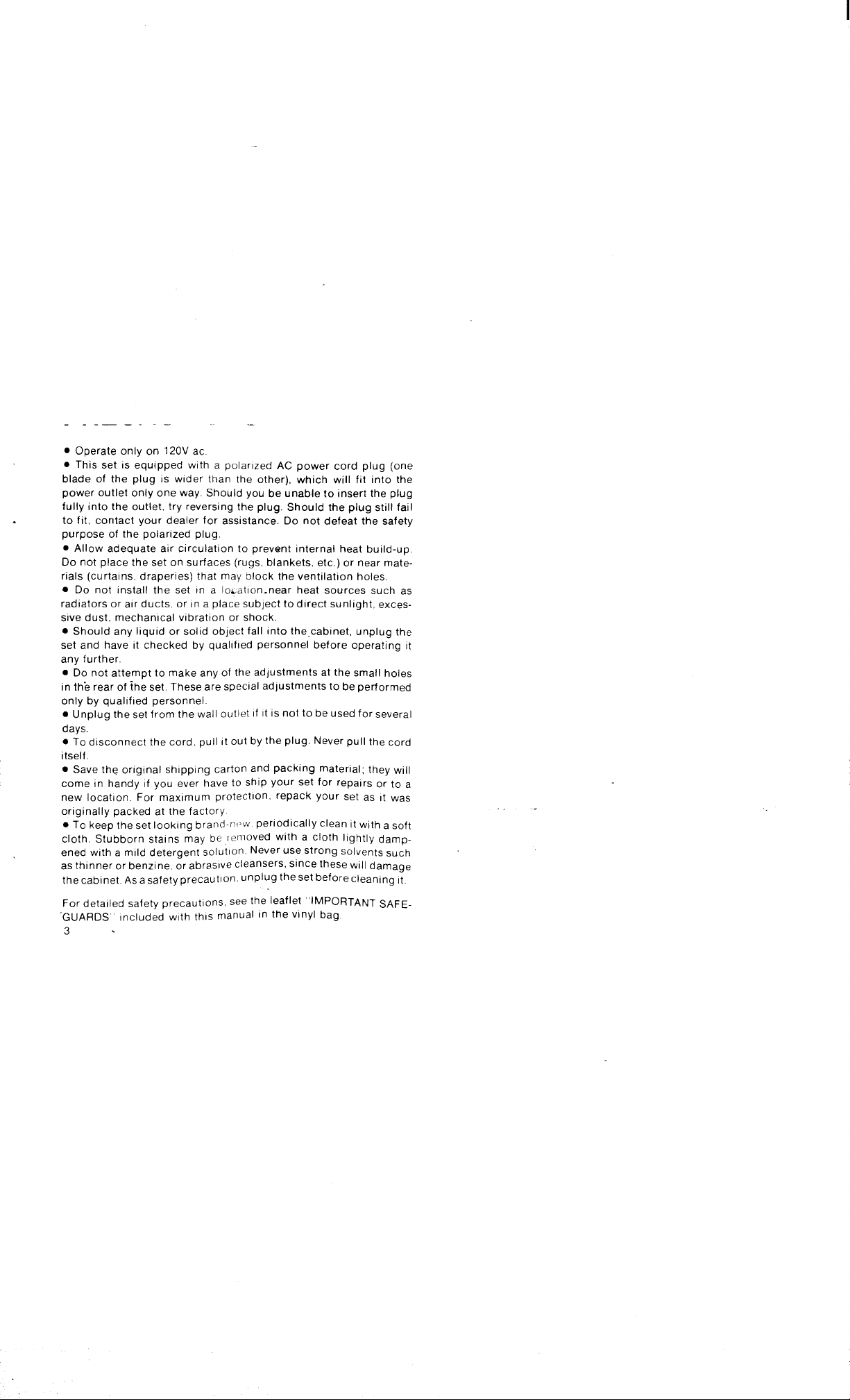 • Operate only on 120V ac.
• This set is equipped with a polarized AC power cord plug (one blade of the plug is wider than the other), which will fit into the power outlet only one way. Should you be unable to insert the plug fully into the outlet, try reversing the plug. Should the plug still fail to fit, contact your dealer for assistance. Do not defeat the safety purpose of the polarized plug.
• Allow adequate air circulation to prevent internal heat build-up. Do not place the set on surfaces (rugs, blankets, etc.) or near materials (curtains, draperies) that may block the ventilation holes.
• Do not install the set in a location near heat sources such as radiators or air ducts, or in a place subject to direct sunlight, excessive dust, mechanical vibration or shock.
• Should any liquid or solid object fall into the cabinet, unplug the set and have it checked by qualified personnel before operating it any further.
• Do not attempt to make any of the adjustments at the small holes in the rear of the set. These are special adjustments to be performed only by qualified personnel.
• Unplug the set from the wall outlet if it is not to be used for several days.
• To disconnect the cord, pull it out by the plug. Never pull the cord itself.
• Save the original shipping carton and packing material; they will come in handy if you ever have to ship your set for repairs or to a new location. For maximum protection, repack your set as it was originally packed at the factory.
• To keep the set looking brand-new, periodically clean it with a soft cloth. Stubborn stains may be removed with a cloth lightly dampened with a mild detergent solution. Never use strong solvents such as thinner or benzine, or abrasive cleansers, since these will damage the cabinet. As a safety precaution, unplug the set before cleaning it.

For detailed safety precautions, see the leaflet "IMPORTANT SAFEGUARDS" included with this manual in the vinyl bag.
3